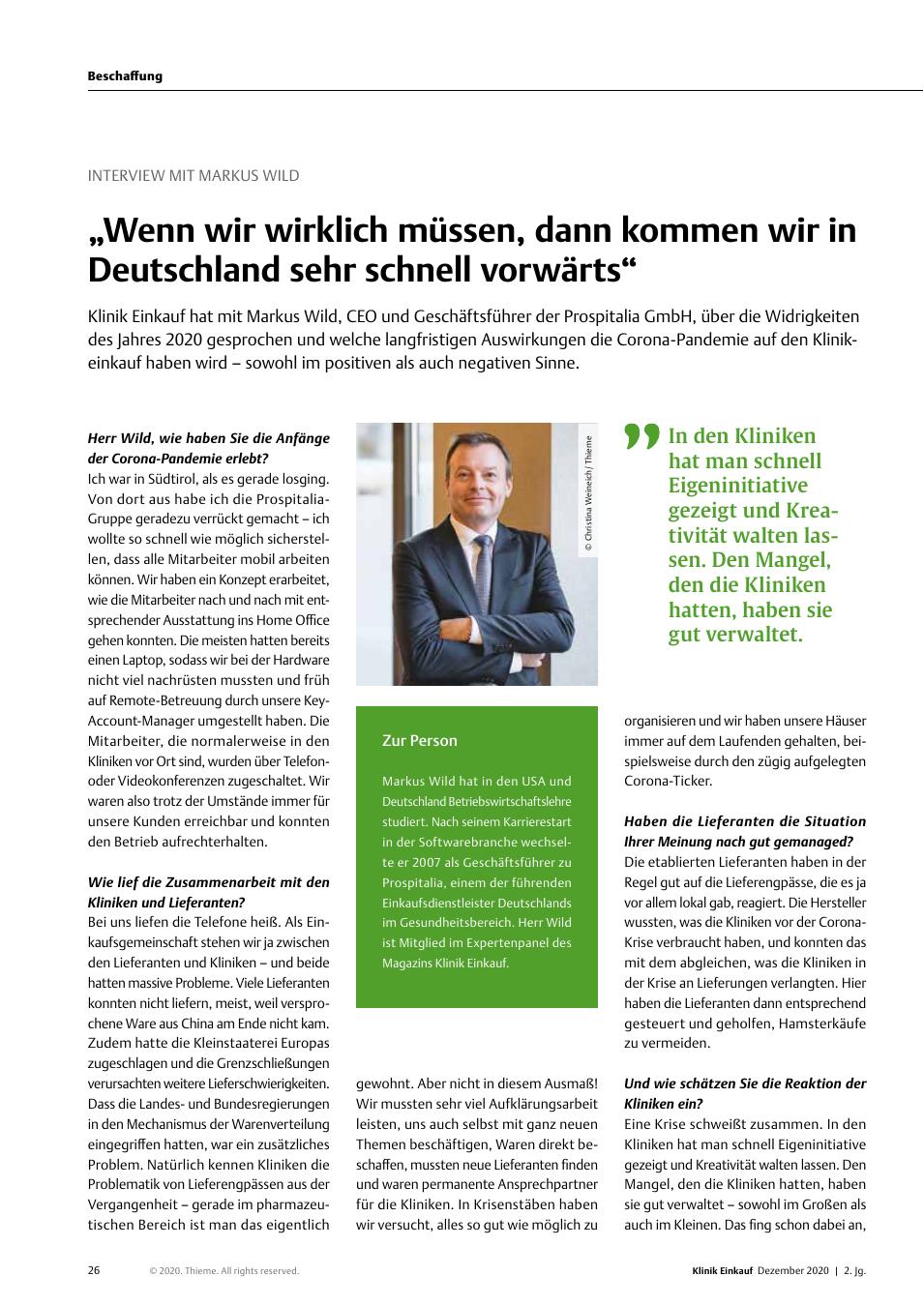 Beschaffung

INTERVIEW MIT MARKUS WILD

„Wenn wir wirklich müssen, dann kommen wir in Deutschland sehr schnell vorwärts“

Klinik Einkauf hat mit Markus Wild, CEO und Geschäftsführer der Prospitalia GmbH, über die Widrigkeiten des Jahres 2020 gesprochen und welche langfristigen Auswirkungen die Corona-Pandemie auf den Klinikeinkauf haben wird – sowohl im positiven als auch negativen Sinne.

Herr Wild, wie haben Sie die Anfänge der Corona-Pandemie erlebt?
Ich war in Südtirol, als es gerade losging. Von dort aus habe ich die Prospitalia-Gruppe geradezu verrückt gemacht – ich wollte so schnell wie möglich sicherstellen, dass alle Mitarbeiter mobil arbeiten können. Wir haben ein Konzept erarbeitet, wie die Mitarbeiter nach und nach mit entsprechender Ausstattung ins Home Office gehen konnten. Die meisten hatten bereits einen Laptop, sodass wir bei der Hardware nicht viel nachrüsten mussten und früh auf Remote-Betreuung durch unsere Key-Account-Manager umgestellt haben. Die Mitarbeiter, die normalerweise in den Kliniken vor Ort sind, wurden über Telefon- oder Videokonferenzen zugeschaltet. Wir waren also trotz der Umstände immer für unsere Kunden erreichbar und konnten den Betrieb aufrechterhalten.

Wie lief die Zusammenarbeit mit den Kliniken und Lieferanten?
Bei uns liefen die Telefone heiß. Als Einkaufsgemeinschaft stehen wir ja zwischen den Lieferanten und Kliniken – und beide hatten massive Probleme. Viele Lieferanten konnten nicht liefern, meist, weil versprochene Ware aus China am Ende nicht kam. Zudem hatte die Kleinstaaterei Europas zugeschlagen und die Grenzschließungen verursachten weitere Lieferschwierigkeiten. Dass die Landes- und Bundesregierungen in den Mechanismus der Warenverteilung eingegriffen hatten, war ein zusätzliches Problem. Natürlich kennen Kliniken die Problematik von Lieferengpässen aus der Vergangenheit – gerade im pharmazeutischen Bereich ist man das eigentlich

© Christina Weineich / Thieme

Zur Person

Markus Wild hat in den USA und Deutschland Betriebswirtschaftslehre studiert. Nach seinem Karrierestart in der Softwarebranche wechselte er 2007 als Geschäftsführer zu Prospitalia, einem der führenden Einkaufsdienstleister Deutschlands im Gesundheitsbereich. Herr Wild ist Mitglied im Expertenpanel des Magazins Klinik Einkauf.

gewohnt. Aber nicht in diesem Ausmaß! Wir mussten sehr viel Aufklärungsarbeit leisten, uns auch selbst mit ganz neuen Themen beschäftigen, Waren direkt beschaffen, mussten neue Lieferanten finden und waren permanente Ansprechpartner für die Kliniken. In Krisenstäben haben wir versucht, alles so gut wie möglich zu

In den Kliniken hat man schnell Eigeninitiative gezeigt und Kreativität walten lassen. Den Mangel, den die Kliniken hatten, haben sie gut verwaltet.

organisieren und wir haben unsere Häuser immer auf dem Laufenden gehalten, beispielsweise durch den zügig aufgelegten Corona-Ticker.

Haben die Lieferanten die Situation Ihrer Meinung nach gut gemanaged?
Die etablierten Lieferanten haben in der Regel gut auf die Lieferengpässe, die es ja vor allem lokal gab, reagiert. Die Hersteller wussten, was die Kliniken vor der Corona-Krise verbraucht haben, und konnten das mit dem abgleichen, was die Kliniken in der Krise an Lieferungen verlangten. Hier haben die Lieferanten dann entsprechend gesteuert und geholfen, Hamsterkäufe zu vermeiden.

Und wie schätzen Sie die Reaktion der Kliniken ein?
Eine Krise schweißt zusammen. In den Kliniken hat man schnell Eigeninitiative gezeigt und Kreativität walten lassen. Den Mangel, den die Kliniken hatten, haben sie gut verwaltet – sowohl im Großen als auch im Kleinen. Das fing schon dabei an,

26 © 2020. Thieme. All rights reserved. Klinik Einkauf Dezember 2020 | 2. Jg.